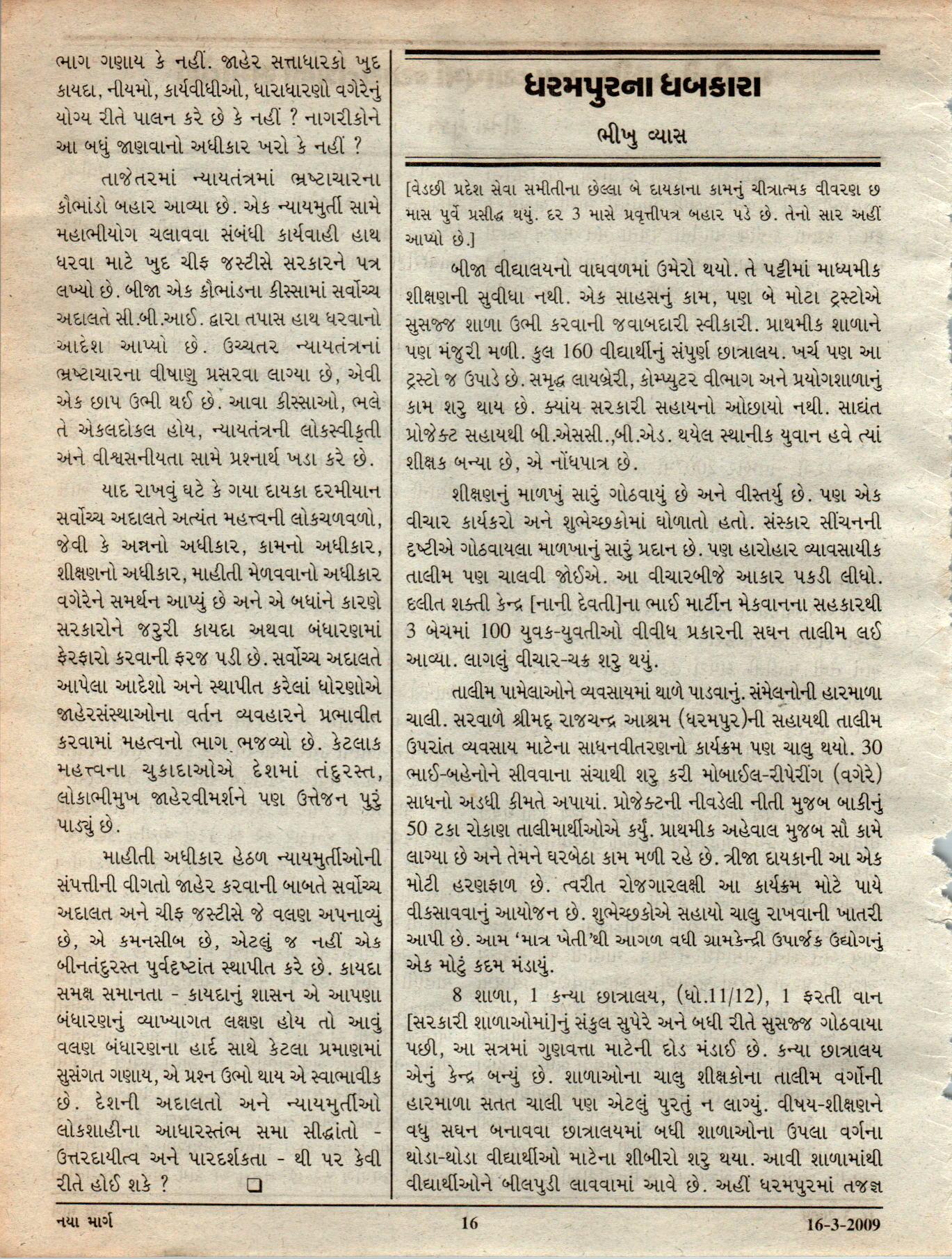 ભાગ ગણાય કે નહીં. જાહેર સત્તાધારકો ખુદ કાયદા, નીયમો, કાર્યવીધીઓ, ધારાધારણો વગેરેનું યોગ્ય રીતે પાલન કરે છે કે નહીં ? નાગરીકોને આ બધું જાણવાનો અધીકાર ખરો કે નહીં ?

તાજેતરમાં ન્યાયતંત્રમાં ભ્રષ્ટાચારના કૌભાંડો બહાર આવ્યા છે. એક ન્યાયમુર્તી સામે મહાભીયોગ ચલાવવા સંબંધી કાર્યવાહી હાથ ધરવા માટે ખુદ ચીફ જસ્ટીસે સરકારને પત્ર લખ્યો છે. બીજા એક કૌભાંડના કીસ્સામાં સર્વોચ્ચ અદાલતે સી.બી.આઈ. દ્વારા તપાસ હાથ ધરવાનો આદેશ આપ્યો છે. ઉચ્ચતર ન્યાયતંત્રનાં ભ્રષ્ટાચારના વીષાણુ પ્રસરવા લાગ્યા છે, એવી એક છાપ ઉભી થઈ છે. આવા કીસ્સાઓ, ભલે તે એકલદોકલ હોય, ન્યાયતંત્રની લોકસ્વીકૃતી અને વીશ્વસનીયતા સામે પ્રશ્નાર્થ ખડા કરે છે.

યાદ રાખવું ઘટે કે ગયા દાયકા દરમીયાન સર્વોચ્ચ અદાલતે અત્યંત મહત્ત્વની લોકચળવળો, જેવી કે અન્નનો અધીકાર, કામનો અધીકાર, શીક્ષણનો અધીકાર, માહીતી મેળવવાનો અધીકાર વગેરેને સમર્થન આપ્યું છે અને એ બધાંને કારણે સરકારોને જરુરી કાયદા અથવા બંધારણમાં ફેરફારો કરવાની ફરજ પડી છે. સર્વોચ્ચ અદાલતે આપેલા આદેશો અને સ્થાપીત કરેલાં ધોરણોએ જાહેરસંસ્થાઓના વર્તન વ્યવહારને પ્રભાવીત કરવામાં મહત્વનો ભાગ ભજવ્યો છે. કેટલાક મહત્ત્વના ચુકાદાઓએ દેશમાં તંદુરસ્ત, લોકાભીમુખ જાહેરવીમર્શને પણ ઉત્તેજન પુરું પાડ્યું છે.

માહીતી અધીકાર હેઠળ ન્યાયમુર્તીઓની સંપત્તીની વીગતો જાહેર કરવાની બાબતે સર્વોચ્ચ અદાલત અને ચીફ જસ્ટીસે જે વલણ અપનાવ્યું છે, એ કમનસીબ છે, એટલું જ નહીં એક બીનતંદુરસ્ત પુર્વદૃષ્ટાંત સ્થાપીત કરે છે. કાયદા સમક્ષ સમાનતા - કાયદાનું શાસન એ આપણા બંધારણનું વ્યાખ્યાગત લક્ષણ હોય તો આવું વલણ બંધારણના હાર્દ સાથે કેટલા પ્રમાણમાં સુસંગત ગણાય, એ પ્રશ્ન ઉભો થાય એ સ્વાભાવીક છે. દેશની અદાલતો અને ન્યાયમુર્તીઓ લોકશાહીના આધારસ્તંભ સમા સીદ્ધાંતો - ઉત્તરદાયીત્વ અને પારદર્શકતા - થી પર કેવી રીતે હોઈ શકે ? ❑

ધરમપુરના ધબકારા

ભીખુ વ્યાસ

[વેડછી પ્રદેશ સેવા સમીતીના છેલ્લા બે દાયકાના કામનું ચીત્રાત્મક વીવરણ છ માસ પુર્વે પ્રસીદ્ધ થયું. દર 3 માસે પ્રવૃત્તીપત્ર બહાર પડે છે. તેનો સાર અહીં આપ્યો છે.]

બીજા વીદ્યાલયનો વાઘવળમાં ઉમેરો થયો. તે પટ્ટીમાં માધ્યમીક શીક્ષણની સુવીધા નથી. એક સાહસનું કામ, પણ બે મોટા ટ્રસ્ટોએ સુસજ્જ શાળા ઉભી કરવાની જવાબદારી સ્વીકારી. પ્રાથમીક શાળાને પણ મંજુરી મળી. કુલ 160 વીદ્યાર્થીનું સંપુર્ણ છાત્રાલય. ખર્ચ પણ આ ટ્રસ્ટો જ ઉપાડે છે. સમૃદ્ધ લાયબ્રેરી, કોમ્પ્યુટર વીભાગ અને પ્રયોગશાળાનું કામ શરુ થાય છે. ક્યાંય સરકારી સહાયનો ઓછાયો નથી. સાદ્યંત પ્રોજેક્ટ સહાયથી બી.એસસી.,બી.એડ. થયેલ સ્થાનીક યુવાન હવે ત્યાં શીક્ષક બન્યા છે, એ નોંધપાત્ર છે.

શીક્ષણનું માળખું સારું ગોઠવાયું છે અને વીસ્તર્યું છે. પણ એક વીચાર કાર્યકરો અને શુભેચ્છકોમાં ઘોળાતો હતો. સંસ્કાર સીંચનની દૃષ્ટીએ ગોઠવાયલા માળખાનું સારું પ્રદાન છે. પણ હારોહાર વ્યાવસાયીક તાલીમ પણ ચાલવી જોઈએ. આ વીચારબીજે આકાર પકડી લીધો. દલીત શક્તી કેન્દ્ર [નાની દેવતી]ના ભાઈ માર્ટીન મેકવાનના સહકારથી 3 બેચમાં 100 યુવક-યુવતીઓ વીવીધ પ્રકારની સઘન તાલીમ લઈ આવ્યા. લાગલું વીચાર-ચક્ર શરુ થયું.

તાલીમ પામેલાઓને વ્યવસાયમાં થાળે પાડવાનું. સંમેલનોની હારમાળા ચાલી. સરવાળે શ્રીમદ્ રાજચન્દ્ર આશ્રમ (ધરમપુર)ની સહાયથી તાલીમ ઉપરાંત વ્યવસાય માટેના સાધનવીતરણનો કાર્યક્રમ પણ ચાલુ થયો. 30 ભાઈ-બહેનોને સીવવાના સંચાથી શરુ કરી મોબાઈલ-રીપેરીંગ (વગેરે) સાધનો અડધી કીમતે અપાયાં. પ્રોજેક્ટની નીવડેલી નીતી મુજબ બાકીનું 50 ટકા રોકાણ તાલીમાર્થીઓએ કર્યું. પ્રાથમીક અહેવાલ મુજબ સૌ કામે લાગ્યા છે અને તેમને ઘરબેઠા કામ મળી રહે છે. ત્રીજા દાયકાની આ એક મોટી હરણફાળ છે. ત્વરીત રોજગારલક્ષી આ કાર્યક્રમ મોટે પાયે વીકસાવવાનું આયોજન છે. શુભેચ્છકોએ સહાયો ચાલુ રાખવાની ખાતરી આપી છે. આમ 'માત્ર ખેતી'થી આગળ વધી ગ્રામકેન્દ્રી ઉપાર્જક ઉદ્યોગનું એક મોટું કદમ મંડાયું.

8 શાળા, 1 કન્યા છાત્રાલય, (ધો.11/12), 1 ફરતી વાન [સરકારી શાળાઓમાં]નું સંકુલ સુપેરે અને બધી રીતે સુસજ્જ ગોઠવાયા પછી, આ સત્રમાં ગુણવત્તા માટેની દોડ મંડાઈ છે. કન્યા છાત્રાલય એનું કેન્દ્ર બન્યું છે. શાળાઓના ચાલુ શીક્ષકોના તાલીમ વર્ગોની હારમાળા સતત ચાલી પણ એટલું પુરતું ન લાગ્યું. વીષય-શીક્ષણને વધુ સઘન બનાવવા છાત્રાલયમાં બધી શાળાઓના ઉપલા વર્ગના થોડા-થોડા વીદ્યાર્થીઓ માટેના શીબીરો શરુ થયા. આવી શાળામાંથી વીદ્યાર્થીઓને બીલપુડી લાવવામાં આવે છે. અહીં ધરમપુરમાં તજજ્ઞ

નયા માર્ગ 16 16-3-2009